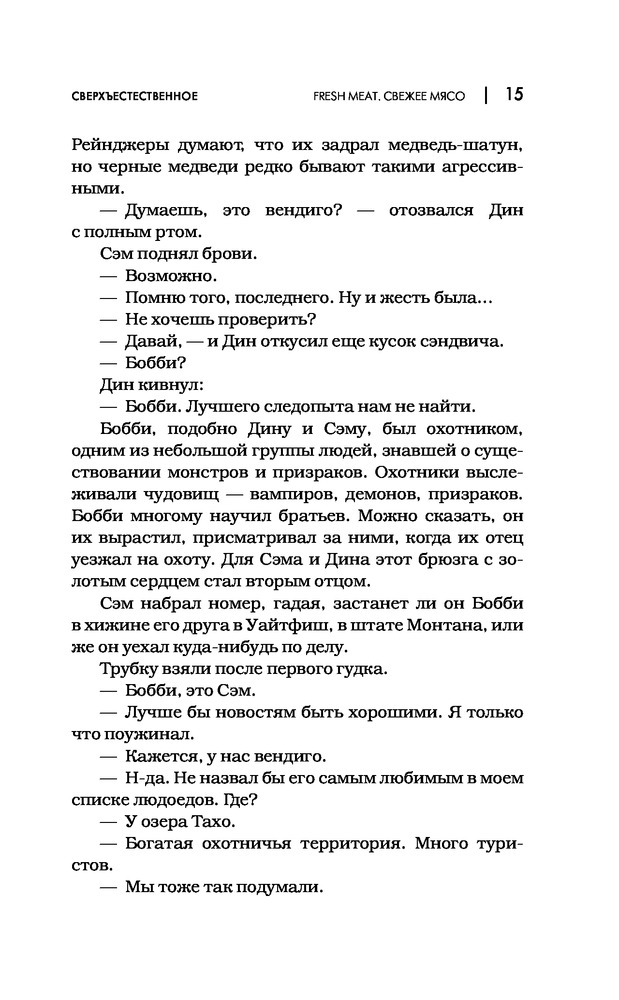 СВЕРХЪЕСТЕСТВЕННОЕ FRESH MEAT. СВЕЖЕЕ МЯСО | 15

Рейнджеры думают, что их задрал медведь-шатун, но черные медведи редко бывают такими агрессивными.

— Думаешь, это вендиго? — отозвался Дин с полным ртом.

Сэм поднял брови.

— Возможно.

— Помню того, последнего. Ну и жесть была...

— Не хочешь проверить?

— Давай, — и Дин откусил еще кусок сэндвича.

— Бобби?

Дин кивнул:

— Бобби. Лучшего следопыта нам не найти.

Бобби, подобно Дину и Сэму, был охотником, одним из небольшой группы людей, знавшей о существовании монстров и призраков. Охотники выслеживали чудовищ — вампиров, демонов, призраков. Бобби многому научил братьев. Можно сказать, он их вырастил, присматривал за ними, когда их отец уезжал на охоту. Для Сэма и Дина этот брюзга с золотым сердцем стал вторым отцом.

Сэм набрал номер, гадая, застанет ли он Бобби в хижине его друга в Уайтфиш, в штате Монтана, или же он уехал куда-нибудь по делу.

Трубку взяли после первого гудка.

— Бобби, это Сэм.

— Лучше бы новостям быть хорошими. Я только что поужинал.

— Кажется, у нас вендиго.

— Н-да. Не назвал бы его самым любимым в моем списке людоедов. Где?

— У озера Тахо.

— Богатая охотничья территория. Много туристов.

— Мы тоже так подумали.